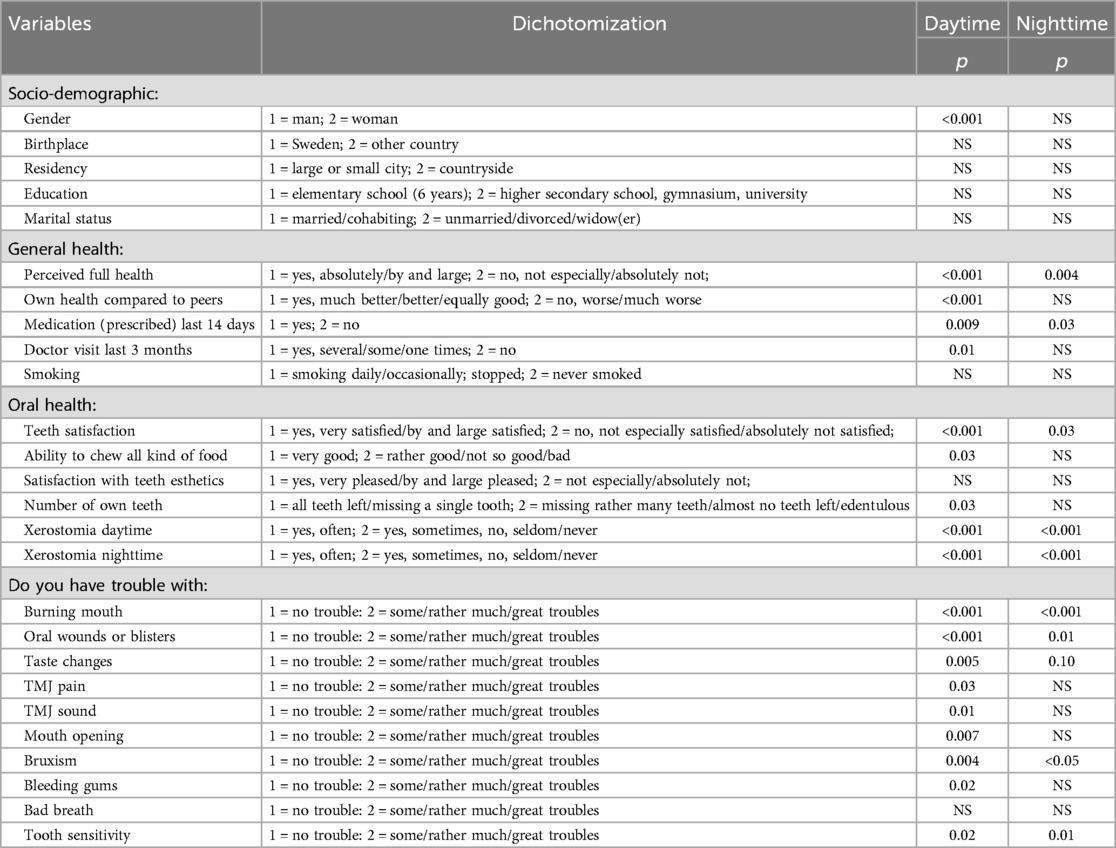 | Variables | Dichotomization | Daytime | Nighttime |
|---|---|---|---|
| | | $p$ | $p$ |
| Socio-demographic: | | | |
| Gender | 1 = man; 2 = woman | <0.001 | NS |
| Birthplace | 1 = Sweden; 2 = other country | NS | NS |
| Residency | 1 = large or small city; 2 = countryside | NS | NS |
| Education | 1 = elementary school (6 years); 2 = higher secondary school, gymnasium, university | NS | NS |
| Marital status | 1 = married/cohabiting; 2 = unmarried/divorced/widow(er) | NS | NS |
| General health: | | | |
| Perceived full health | 1 = yes, absolutely/by and large; 2 = no, not especially/absolutely not; | <0.001 | 0.004 |
| Own health compared to peers | 1 = yes, much better/better/equally good; 2 = no, worse/much worse | <0.001 | NS |
| Medication (prescribed) last 14 days | 1 = yes; 2 = no | 0.009 | 0.03 |
| Doctor visit last 3 months | 1 = yes, several/some/one times; 2 = no | 0.01 | NS |
| Smoking | 1 = smoking daily/occasionally; stopped; 2 = never smoked | NS | NS |
| Oral health: | | | |
| Teeth satisfaction | 1 = yes, very satisfied/by and large satisfied; 2 = no, not especially satisfied/absolutely not satisfied; | <0.001 | 0.03 |
| Ability to chew all kind of food | 1 = very good; 2 = rather good/not so good/bad | 0.03 | NS |
| Satisfaction with teeth esthetics | 1 = yes, very pleased/by and large pleased; 2 = not especially/absolutely not; | NS | NS |
| Number of own teeth | 1 = all teeth left/missing a single tooth; 2 = missing rather many teeth/almost no teeth left/edentulous | 0.03 | NS |
| Xerostomia daytime | 1 = yes, often; 2 = yes, sometimes, no, seldom/never | <0.001 | <0.001 |
| Xerostomia nighttime | 1 = yes, often; 2 = yes, sometimes, no, seldom/never | <0.001 | <0.001 |
| Do you have trouble with: | | | |
| Burning mouth | 1 = no trouble: 2 = some/rather much/great troubles | <0.001 | <0.001 |
| Oral wounds or blisters | 1 = no trouble: 2 = some/rather much/great troubles | <0.001 | 0.01 |
| Taste changes | 1 = no trouble: 2 = some/rather much/great troubles | 0.005 | 0.10 |
| TMJ pain | 1 = no trouble: 2 = some/rather much/great troubles | 0.03 | NS |
| TMJ sound | 1 = no trouble: 2 = some/rather much/great troubles | 0.01 | NS |
| Mouth opening | 1 = no trouble: 2 = some/rather much/great troubles | 0.007 | NS |
| Bruxism | 1 = no trouble: 2 = some/rather much/great troubles | 0.004 | <0.05 |
| Bleeding gums | 1 = no trouble: 2 = some/rather much/great troubles | 0.02 | NS |
| Bad breath | 1 = no trouble: 2 = some/rather much/great troubles | NS | NS |
| Tooth sensitivity | 1 = no trouble: 2 = some/rather much/great troubles | 0.02 | 0.01 |